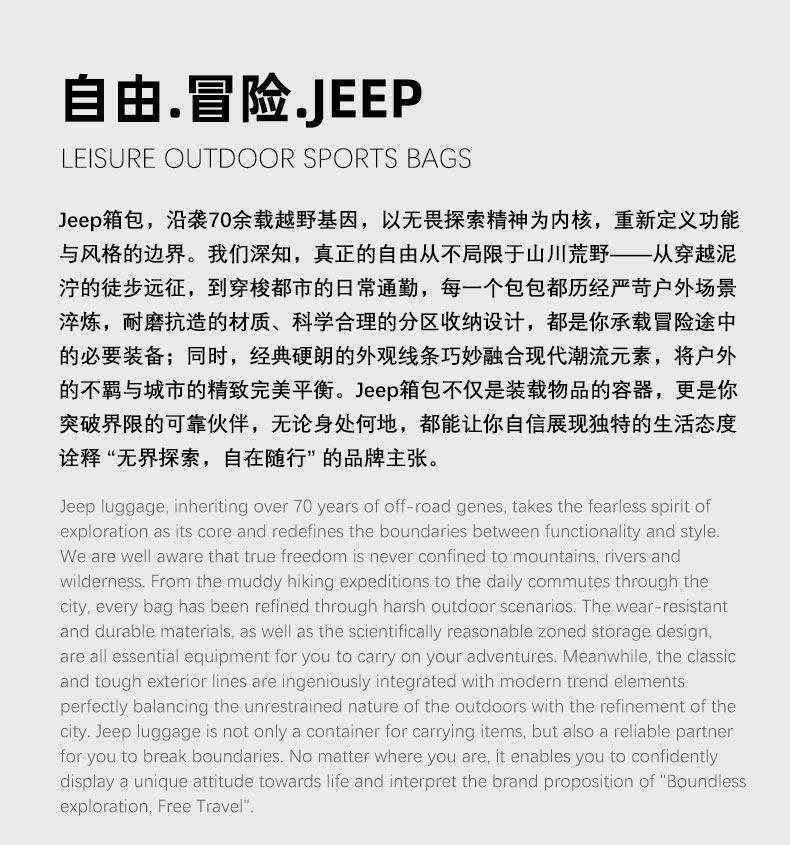 自由.冒险.JEEP

LEISURE OUTDOOR SPORTS BAGS

Jeep箱包，沿袭70余载越野基因，以无畏探索精神为内核，重新定义功能与风格的边界。我们深知，真正的自由从不局限于山川荒野——从穿越泥泞的徒步远征，到穿梭都市的日常通勤，每一个包包都历经严苛户外场景淬炼，耐磨抗造的材质、科学合理的分区收纳设计，都是你承载冒险途中的必要装备；同时，经典硬朗的外观线条巧妙融合现代潮流元素，将户外的不羁与城市的精致完美平衡。Jeep箱包不仅是装载物品的容器，更是你突破界限的可靠伙伴，无论身处何地，都能让你自信展现独特的生活态度诠释 “无界探索，自在随行” 的品牌主张。

Jeep luggage, inheriting over 70 years of off-road genes, takes the fearless spirit of exploration as its core and redefines the boundaries between functionality and style. We are well aware that true freedom is never confined to mountains, rivers and wilderness. From the muddy hiking expeditions to the daily commutes through the city, every bag has been refined through harsh outdoor scenarios. The wear-resistant and durable materials, as well as the scientifically reasonable zoned storage design, are all essential equipment for you to carry on your adventures. Meanwhile, the classic and tough exterior lines are ingeniously integrated with modern trend elements perfectly balancing the unrestrained nature of the outdoors with the refinement of the city. Jeep luggage is not only a container for carrying items, but also a reliable partner for you to break boundaries. No matter where you are, it enables you to confidently display a unique attitude towards life and interpret the brand proposition of "Boundless exploration, Free Travel".